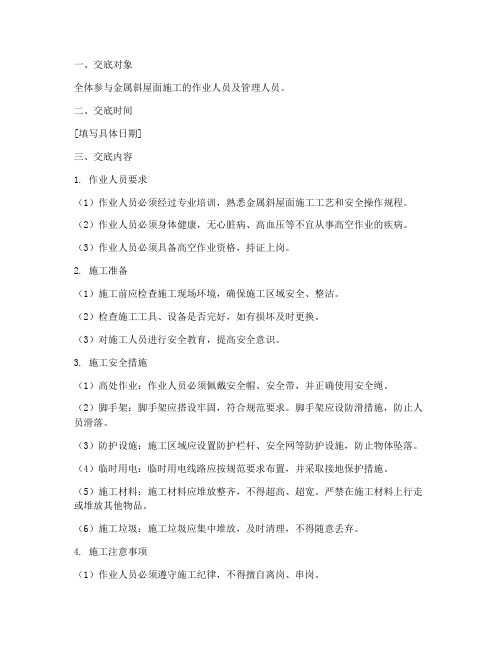 一、交底对象

全体参与金属斜屋面施工的作业人员及管理人员。

二、交底时间

[填写具体日期]

三、交底内容

1. 作业人员要求

（1）作业人员必须经过专业培训，熟悉金属斜屋面施工工艺和安全操作规程。

（2）作业人员必须身体健康，无心脏病、高血压等不宜从事高空作业的疾病。

（3）作业人员必须具备高空作业资格，持证上岗。

2. 施工准备

（1）施工前应检查施工现场环境，确保施工区域安全、整洁。

（2）检查施工工具、设备是否完好，如有损坏及时更换。

（3）对施工人员进行安全教育，提高安全意识。

3. 施工安全措施

（1）高处作业：作业人员必须佩戴安全帽、安全带，并正确使用安全绳。

（2）脚手架：脚手架应搭设牢固，符合规范要求。脚手架应设防滑措施，防止人员滑落。

（3）防护设施：施工区域应设置防护栏杆、安全网等防护设施，防止物体坠落。

（4）临时用电：临时用电线路应按规范要求布置，并采取接地保护措施。

（5）施工材料：施工材料应堆放整齐，不得超高、超宽。严禁在施工材料上行走或堆放其他物品。

（6）施工垃圾：施工垃圾应集中堆放，及时清理，不得随意丢弃。

4. 施工注意事项

（1）作业人员必须遵守施工纪律，不得擅自离岗、串岗。